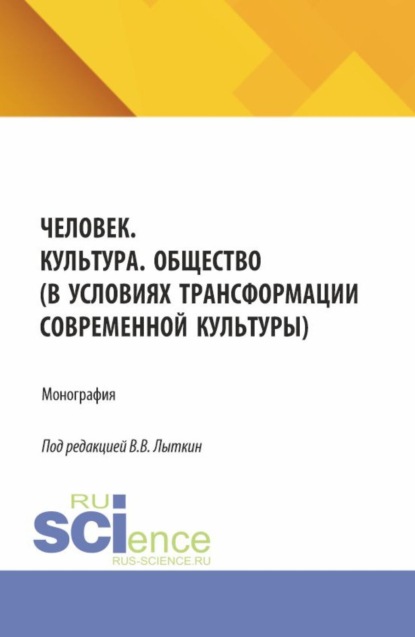 ЧЕЛОВЕК.
КУЛЬТУРА. ОБЩЕСТВО
(В УСЛОВИЯХ ТРАНСФОРМАЦИИ
СОВРЕМЕННОЙ КУЛЬТУРЫ)

Монография

Под редакцией В.В. Лыткин

RU
SCIence
RUS-SCIENCE.RU